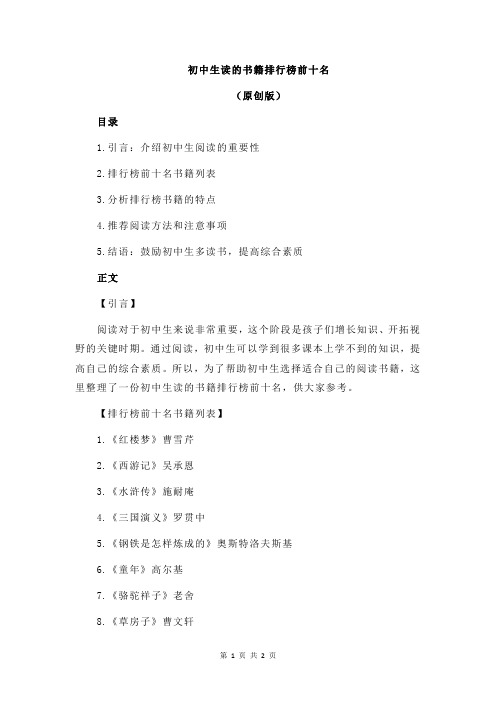 初中生读的书籍排行榜前十名

（原创版）

目录

1.引言：介绍初中生阅读的重要性

2.排行榜前十名书籍列表

3.分析排行榜书籍的特点

4.推荐阅读方法和注意事项

5.结语：鼓励初中生多读书，提高综合素质

正文

【引言】

阅读对于初中生来说非常重要，这个阶段是孩子们增长知识、开拓视野的关键时期。通过阅读，初中生可以学到很多课本上学不到的知识，提高自己的综合素质。所以，为了帮助初中生选择适合自己的阅读书籍，这里整理了一份初中生读的书籍排行榜前十名，供大家参考。

【排行榜前十名书籍列表】

1.《红楼梦》曹雪芹

2.《西游记》吴承恩

3.《水浒传》施耐庵

4.《三国演义》罗贯中

5.《钢铁是怎样炼成的》奥斯特洛夫斯基

6.《童年》高尔基

7.《骆驼祥子》老舍

8.《草房子》曹文轩

第 1 页 共 2 页